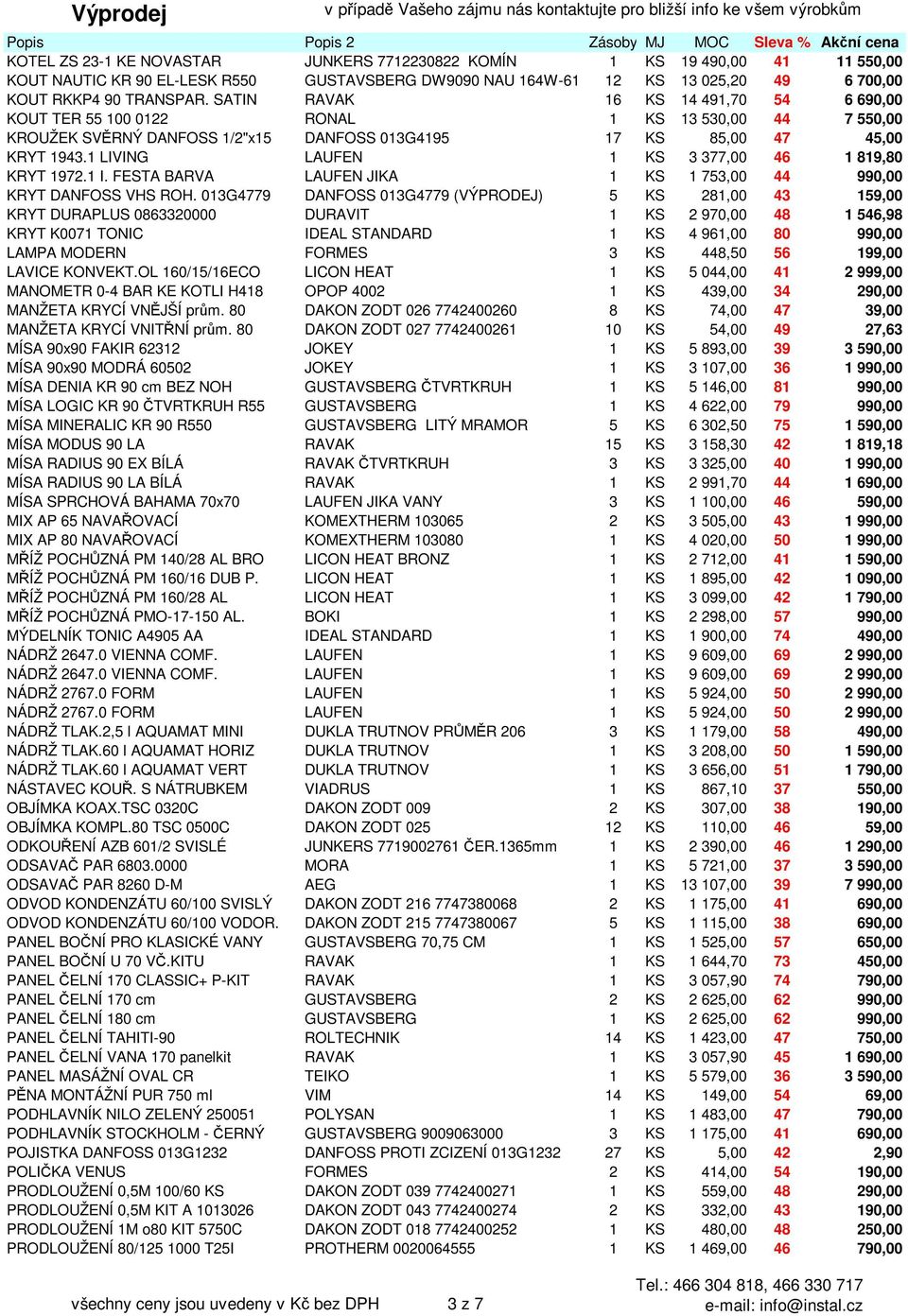 Výprodej v případě Vašeho zájmu nás kontaktujte pro bližší info ke všem výrobkům

| Popis | Popis 2 | Zásoby | MJ | MOC | Sleva % | Akční cena |
|---|---|---|---|---|---|---|
| KOTEL ZS 23-1 KE NOVASTAR | JUNKERS 7712230822 KOMÍN | 1 | KS | 19 490,00 | 41 | 11 550,00 |
| KOUT NAUTIC KR 90 EL-LESK R550 | GUSTAVSBERG DW9090 NAU 164W-61 | 12 | KS | 13 025,20 | 49 | 6 700,00 |
| KOUT RKKP4 90 TRANSPAR. SATIN | RAVAK | 16 | KS | 14 491,70 | 54 | 6 690,00 |
| KOUT TER 55 100 0122 | RONAL | 1 | KS | 13 530,00 | 44 | 7 550,00 |
| KROUŽEK SVĚRNÝ DANFOSS 1/2"x15 | DANFOSS 013G4195 | 17 | KS | 85,00 | 47 | 45,00 |
| KRYT 1943.1 LIVING | LAUFEN | 1 | KS | 3 377,00 | 46 | 1 819,80 |
| KRYT 1972.1 I. FESTA BARVA | LAUFEN JIKA | 1 | KS | 1 753,00 | 44 | 990,00 |
| KRYT DANFOSS VHS ROH. 013G4779 | DANFOSS 013G4779 (VÝPRODEJ) | 5 | KS | 281,00 | 43 | 159,00 |
| KRYT DURAPLUS 0863320000 | DURAVIT | 1 | KS | 2 970,00 | 48 | 1 546,98 |
| KRYT K0071 TONIC | IDEAL STANDARD | 1 | KS | 4 961,00 | 80 | 990,00 |
| LAMPA MODERN | FORMES | 3 | KS | 448,50 | 56 | 199,00 |
| LAVICE KONVEKT.OL 160/15/16ECO | LICON HEAT | 1 | KS | 5 044,00 | 41 | 2 999,00 |
| MANOMETR 0-4 BAR KE KOTLI H418 | OPOP 4002 | 1 | KS | 439,00 | 34 | 290,00 |
| MANŽETA KRYCÍ VNĚJŠÍ prům. 80 | DAKON ZODT 026 7742400260 | 8 | KS | 74,00 | 47 | 39,00 |
| MANŽETA KRYCÍ VNITŘNÍ prům. 80 | DAKON ZODT 027 7742400261 | 10 | KS | 54,00 | 49 | 27,63 |
| MÍSA 90x90 FAKIR 62312 | JOKEY | 1 | KS | 5 893,00 | 39 | 3 590,00 |
| MÍSA 90x90 MODRÁ 60502 | JOKEY | 1 | KS | 3 107,00 | 36 | 1 990,00 |
| MÍSA DENIA KR 90 cm BEZ NOH | GUSTAVSBERG ČTVRTKRUH | 1 | KS | 5 146,00 | 81 | 990,00 |
| MÍSA LOGIC KR 90 ČTVRTKRUH R55 | GUSTAVSBERG | 1 | KS | 4 622,00 | 79 | 990,00 |
| MÍSA MINERALIC KR 90 R550 | GUSTAVSBERG LITÝ MRAMOR | 5 | KS | 6 302,50 | 75 | 1 590,00 |
| MÍSA MODUS 90 LA | RAVAK | 15 | KS | 3 158,30 | 42 | 1 819,18 |
| MÍSA RADIUS 90 EX BÍLÁ | RAVAK ČTVRTKRUH | 3 | KS | 3 325,00 | 40 | 1 990,00 |
| MÍSA RADIUS 90 LA BÍLÁ | RAVAK | 1 | KS | 2 991,70 | 44 | 1 690,00 |
| MÍSA SPRCHOVÁ BAHAMA 70x70 | LAUFEN JIKA VANY | 3 | KS | 1 100,00 | 46 | 590,00 |
| MIX AP 65 NAVAŘOVACÍ | KOMEXTHERM 103065 | 2 | KS | 3 505,00 | 43 | 1 990,00 |
| MIX AP 80 NAVAŘOVACÍ | KOMEXTHERM 103080 | 1 | KS | 4 020,00 | 50 | 1 990,00 |
| MŘÍŽ POCHŮZNÁ PM 140/28 AL BRO | LICON HEAT BRONZ | 1 | KS | 2 712,00 | 41 | 1 590,00 |
| MŘÍŽ POCHŮZNÁ PM 160/16 DUB P. | LICON HEAT | 1 | KS | 1 895,00 | 42 | 1 090,00 |
| MŘÍŽ POCHŮZNÁ PM 160/28 AL | LICON HEAT | 1 | KS | 3 099,00 | 42 | 1 790,00 |
| MŘÍŽ POCHŮZNÁ PMO-17-150 AL. | BOKI | 1 | KS | 2 298,00 | 57 | 990,00 |
| MÝDELNÍK TONIC A4905 AA | IDEAL STANDARD | 1 | KS | 1 900,00 | 74 | 490,00 |
| NÁDRŽ 2647.0 VIENNA COMF. | LAUFEN | 1 | KS | 9 609,00 | 69 | 2 990,00 |
| NÁDRŽ 2647.0 VIENNA COMF. | LAUFEN | 1 | KS | 9 609,00 | 69 | 2 990,00 |
| NÁDRŽ 2767.0 FORM | LAUFEN | 1 | KS | 5 924,00 | 50 | 2 990,00 |
| NÁDRŽ 2767.0 FORM | LAUFEN | 1 | KS | 5 924,00 | 50 | 2 990,00 |
| NÁDRŽ TLAK.2,5 I AQUAMAT MINI | DUKLA TRUTNOV PRŮMĚR 206 | 3 | KS | 1 179,00 | 58 | 490,00 |
| NÁDRŽ TLAK.60 I AQUAMAT HORIZ | DUKLA TRUTNOV | 1 | KS | 3 208,00 | 50 | 1 590,00 |
| NÁDRŽ TLAK.60 I AQUAMAT VERT | DUKLA TRUTNOV | 1 | KS | 3 656,00 | 51 | 1 790,00 |
| NÁSTAVEC KOUŘ. S NÁTRUBKEM | VIADRUS | 1 | KS | 867,10 | 37 | 550,00 |
| OBJÍMKA KOAX.TSC 0320C | DAKON ZODT 009 | 2 | KS | 307,00 | 38 | 190,00 |
| OBJÍMKA KOMPL.80 TSC 0500C | DAKON ZODT 025 | 12 | KS | 110,00 | 46 | 59,00 |
| ODKOUŘENÍ AZB 601/2 SVISLÉ | JUNKERS 7719002761 ČER.1365mm | 1 | KS | 2 390,00 | 46 | 1 290,00 |
| ODSAVAČ PAR 6803.0000 | MORA | 1 | KS | 5 721,00 | 37 | 3 590,00 |
| ODSAVAČ PAR 8260 D-M | AEG | 1 | KS | 13 107,00 | 39 | 7 990,00 |
| ODVOD KONDENZÁTU 60/100 SVISLÝ | DAKON ZODT 216 7747380068 | 2 | KS | 1 175,00 | 41 | 690,00 |
| ODVOD KONDENZÁTU 60/100 VODOR. | DAKON ZODT 215 7747380067 | 5 | KS | 1 115,00 | 38 | 690,00 |
| PANEL BOČNÍ PRO KLASICKÉ VANY | GUSTAVSBERG 70,75 CM | 1 | KS | 1 525,00 | 57 | 650,00 |
| PANEL BOČNÍ U 70 VČ.KITU | RAVAK | 1 | KS | 1 644,70 | 73 | 450,00 |
| PANEL ČELNÍ 170 CLASSIC+ P-KIT | RAVAK | 1 | KS | 3 057,90 | 74 | 790,00 |
| PANEL ČELNÍ 170 cm | GUSTAVSBERG | 2 | KS | 2 625,00 | 62 | 990,00 |
| PANEL ČELNÍ 180 cm | GUSTAVSBERG | 1 | KS | 2 625,00 | 62 | 990,00 |
| PANEL ČELNÍ TAHITI-90 | ROLTECHNIK | 14 | KS | 1 423,00 | 47 | 750,00 |
| PANEL ČELNÍ VANA 170 panelkit | RAVAK | 1 | KS | 3 057,90 | 45 | 1 690,00 |
| PANEL MASÁŽNÍ OVAL CR | TEIKO | 1 | KS | 5 579,00 | 36 | 3 590,00 |
| PĚNA MONTÁŽNÍ PUR 750 ml | VIM | 14 | KS | 149,00 | 54 | 69,00 |
| PODHLAVNÍK NILO ZELENÝ 250051 | POLYSAN | 1 | KS | 1 483,00 | 47 | 790,00 |
| PODHLAVNÍK STOCKHOLM - ČERNÝ | GUSTAVSBERG 9009063000 | 3 | KS | 1 175,00 | 41 | 690,00 |
| POJISTKA DANFOSS 013G1232 | DANFOSS PROTI ZCIZENÍ 013G1232 | 27 | KS | 5,00 | 42 | 2,90 |
| POLIČKA VENUS | FORMES | 2 | KS | 414,00 | 54 | 190,00 |
| PRODLOUŽENÍ 0,5M 100/60 KS | DAKON ZODT 039 7742400271 | 1 | KS | 559,00 | 48 | 290,00 |
| PRODLOUŽENÍ 0,5M KIT A 1013026 | DAKON ZODT 043 7742400274 | 2 | KS | 332,00 | 43 | 190,00 |
| PRODLOUŽENÍ 1M o80 KIT 5750C | DAKON ZODT 018 7742400252 | 1 | KS | 480,00 | 48 | 250,00 |
| PRODLOUŽENÍ 80/125 1000 T25I | PROTHERM 0020064555 | 1 | KS | 1 469,00 | 46 | 790,00 |

všechny ceny jsou uvedeny v Kč bez DPH 3 z 7 Tel.: 466 304 818, 466 330 717 e-mail: info@instal.cz